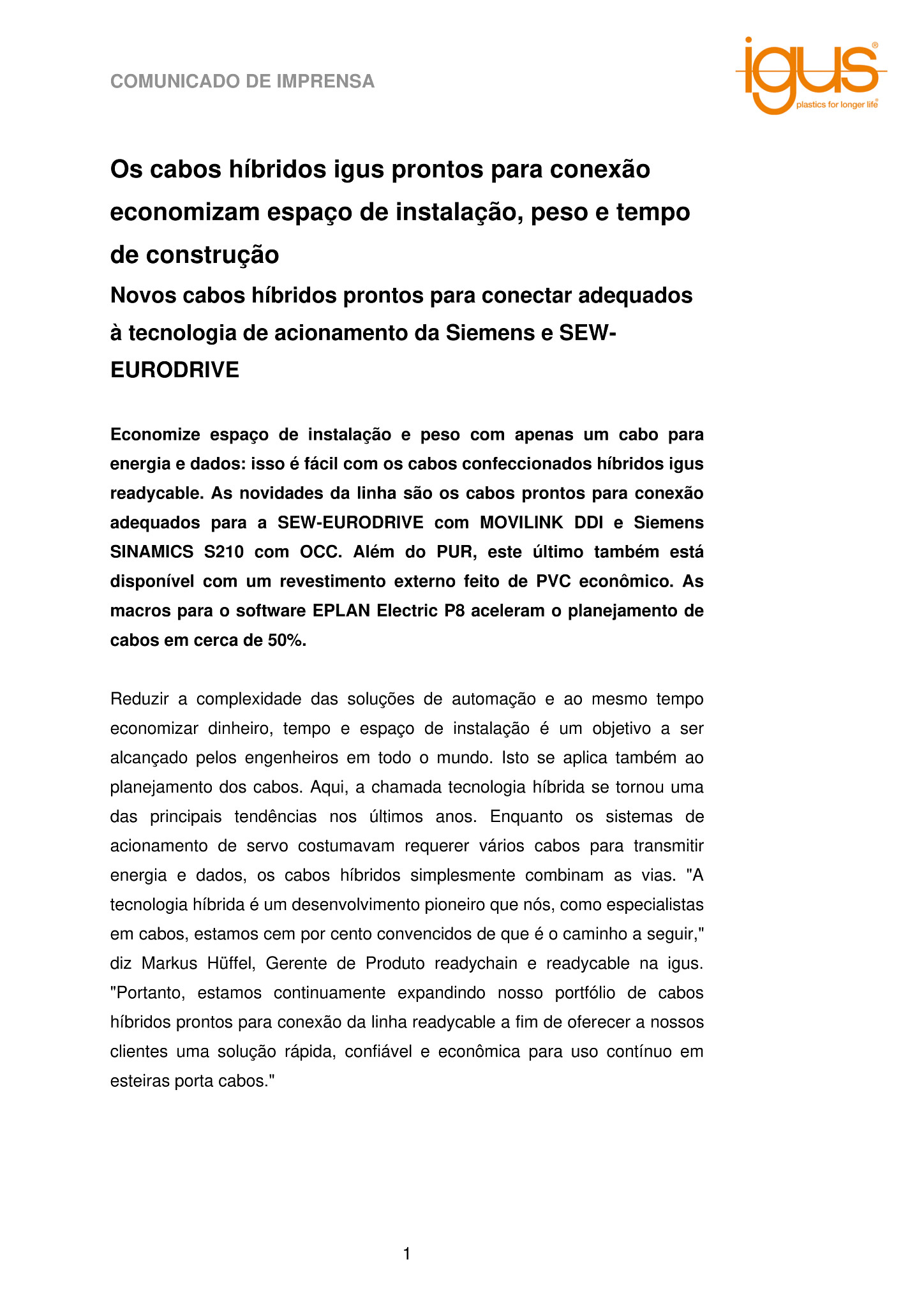 COMUNICADO DE IMPRENSA

igus®
plastics for longer life®

Os cabos híbridos igus prontos para conexão economizam espaço de instalação, peso e tempo de construção

Novos cabos híbridos prontos para conectar adequados à tecnologia de acionamento da Siemens e SEW-EURODRIVE

Economize espaço de instalação e peso com apenas um cabo para energia e dados: isso é fácil com os cabos confeccionados híbridos igus readycable. As novidades da linha são os cabos prontos para conexão adequados para a SEW-EURODRIVE com MOVILINK DDI e Siemens SINAMICS S210 com OCC. Além do PUR, este último também está disponível com um revestimento externo feito de PVC econômico. As macros para o software EPLAN Electric P8 aceleram o planejamento de cabos em cerca de 50%.

Reduzir a complexidade das soluções de automação e ao mesmo tempo economizar dinheiro, tempo e espaço de instalação é um objetivo a ser alcançado pelos engenheiros em todo o mundo. Isto se aplica também ao planejamento dos cabos. Aqui, a chamada tecnologia híbrida se tornou uma das principais tendências nos últimos anos. Enquanto os sistemas de acionamento de servo costumavam requerer vários cabos para transmitir energia e dados, os cabos híbridos simplesmente combinam as vias. "A tecnologia híbrida é um desenvolvimento pioneiro que nós, como especialistas em cabos, estamos cem por cento convencidos de que é o caminho a seguir," diz Markus Hüffel, Gerente de Produto readychain e readycable na igus. "Portanto, estamos continuamente expandindo nosso portfólio de cabos híbridos prontos para conexão da linha readycable a fim de oferecer a nossos clientes uma solução rápida, confiável e econômica para uso contínuo em esteiras porta cabos."

1